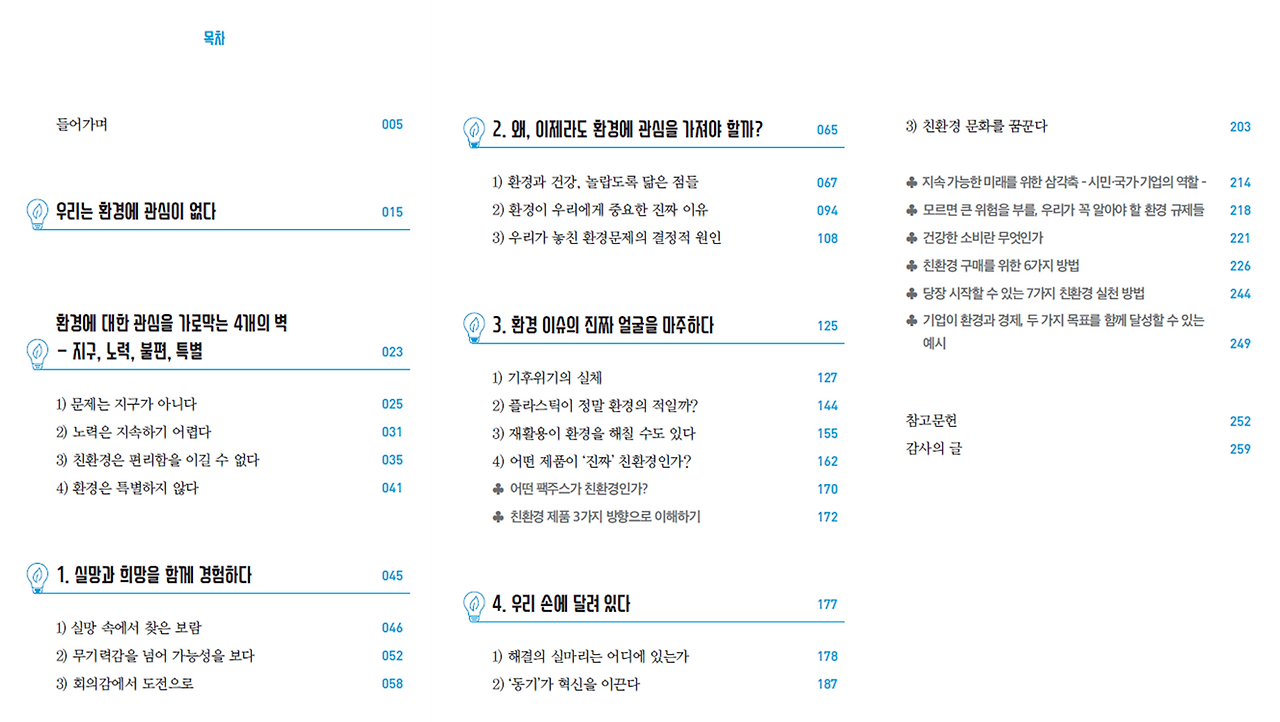 목차

들어가며 005

우리는 환경에 관심이 없다 015

환경에 대한 관심을 가로막는 4개의 벽
- 지구, 노력, 불편, 특별 023

1) 문제는 지구가 아니다 025
2) 노력은 지속하기 어렵다 031
3) 친환경은 편리함을 이길 수 없다 035
4) 환경은 특별하지 않다 041

1. 실망과 희망을 함께 경험하다 045

1) 실망 속에서 찾은 보람 046
2) 무기력감을 넘어 가능성을 보다 052
3) 회의감에서 도전으로 058

2. 왜, 이제라도 환경에 관심을 가져야 할까? 065

1) 환경과 건강, 놀랍도록 닮은 점들 067
2) 환경이 우리에게 중요한 진짜 이유 094
3) 우리가 놓친 환경문제의 결정적 원인 108

3. 환경 이슈의 진짜 얼굴을 마주하다 125

1) 기후위기의 실체 127
2) 플라스틱이 정말 환경의 적일까? 144
3) 재활용이 환경을 해칠 수도 있다 155
4) 어떤 제품이 '진짜' 친환경인가? 162
♣ 어떤 팩주스가 친환경인가? 170
♣ 친환경 제품 3가지 방향으로 이해하기 172

4. 우리 손에 달려 있다 177

1) 해결의 실마리는 어디에 있는가 178
2) '동기'가 혁신을 이끈다 187

3) 친환경 문화를 꿈꾼다 203

♣ 지속 가능한 미래를 위한 삼각축 - 시민·국가·기업의 역할 - 214
♣ 모르면 큰 위험을 부를, 우리가 꼭 알아야 할 환경 규제들 218
♣ 건강한 소비란 무엇인가 221
♣ 친환경 구매를 위한 6가지 방법 226
♣ 당장 시작할 수 있는 7가지 친환경 실천 방법 244
♣ 기업이 환경과 경제, 두 가지 목표를 함께 달성할 수 있는 예시 249

참고문헌 252
감사의 글 259